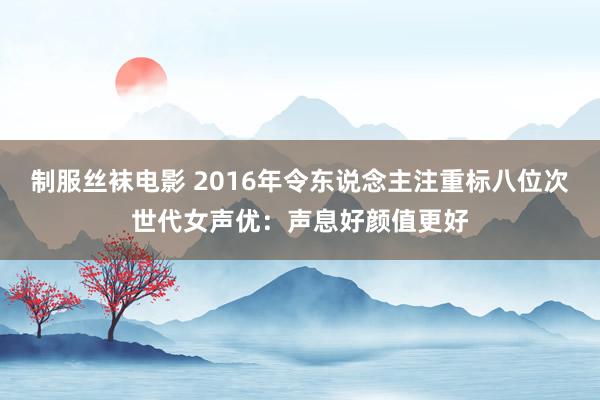 制服丝袜电影 2016年令东说念主注重标八位次世代女声优：声息好颜值更好